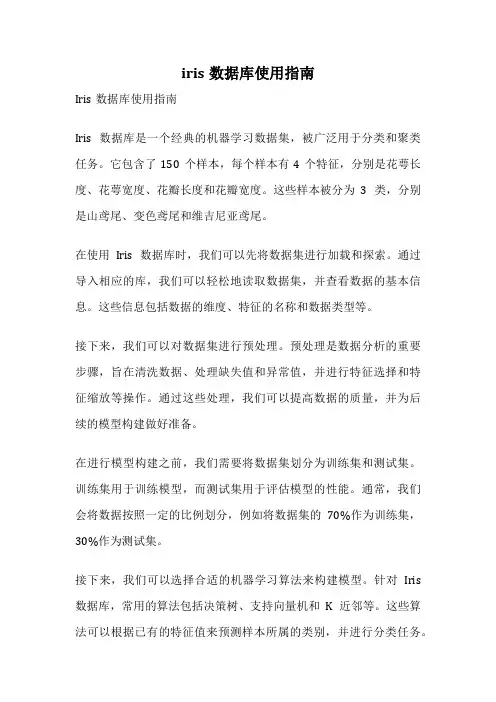 iris 数据库使用指南

Iris 数据库使用指南

Iris 数据库是一个经典的机器学习数据集，被广泛用于分类和聚类任务。它包含了 150 个样本，每个样本有 4 个特征，分别是花萼长度、花萼宽度、花瓣长度和花瓣宽度。这些样本被分为 3 类，分别是山鸢尾、变色鸢尾和维吉尼亚鸢尾。

在使用 Iris 数据库时，我们可以先将数据集进行加载和探索。通过导入相应的库，我们可以轻松地读取数据集，并查看数据的基本信息。这些信息包括数据的维度、特征的名称和数据类型等。

接下来，我们可以对数据集进行预处理。预处理是数据分析的重要步骤，旨在清洗数据、处理缺失值和异常值，并进行特征选择和特征缩放等操作。通过这些处理，我们可以提高数据的质量，并为后续的模型构建做好准备。

在进行模型构建之前，我们需要将数据集划分为训练集和测试集。训练集用于训练模型，而测试集用于评估模型的性能。通常，我们会将数据按照一定的比例划分，例如将数据集的 70%作为训练集，30%作为测试集。

接下来，我们可以选择合适的机器学习算法来构建模型。针对 Iris 数据库，常用的算法包括决策树、支持向量机和 K 近邻等。这些算法可以根据已有的特征值来预测样本所属的类别，并进行分类任务。